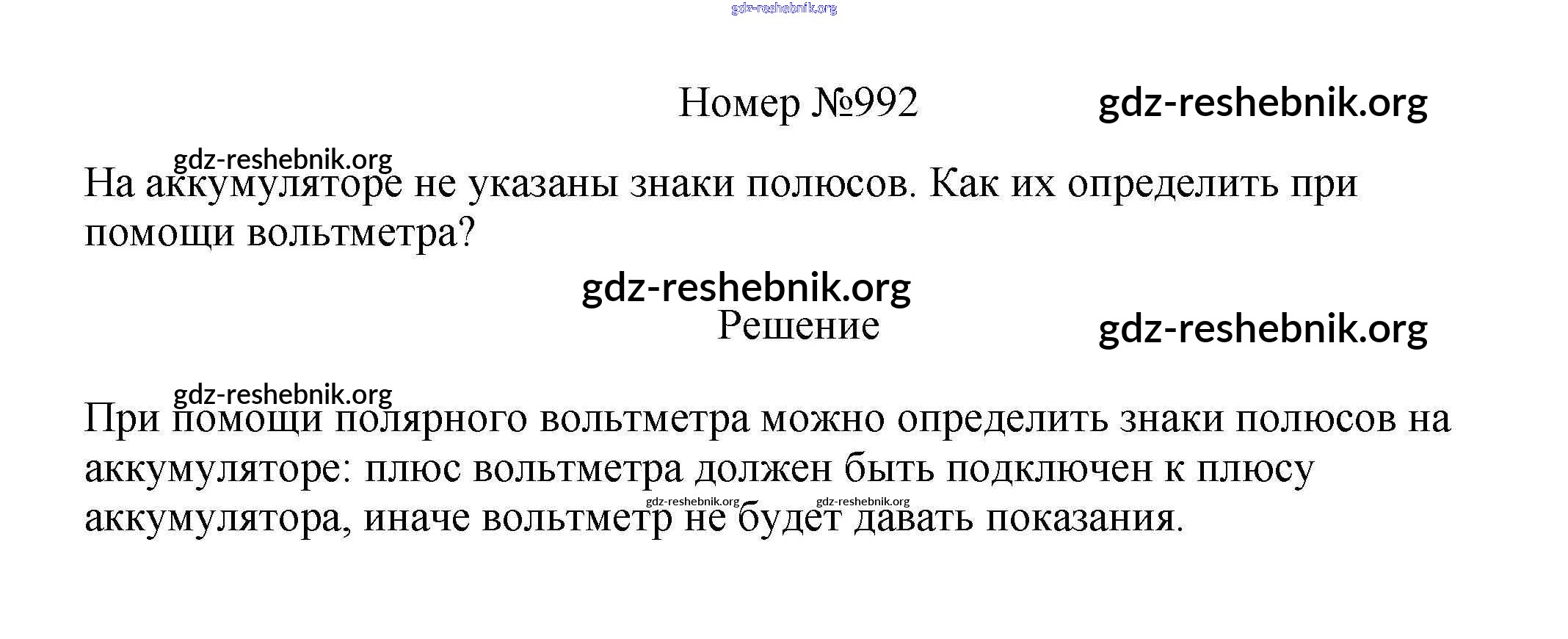 Номер №992

На аккумуляторе не указаны знаки полюсов. Как их определить при помощи вольтметра?

Решение

При помощи полярного вольтметра можно определить знаки полюсов на аккумуляторе: плюс вольтметра должен быть подключен к плюсу аккумулятора, иначе вольтметр не будет давать показания.

gdz-reshebnik.org